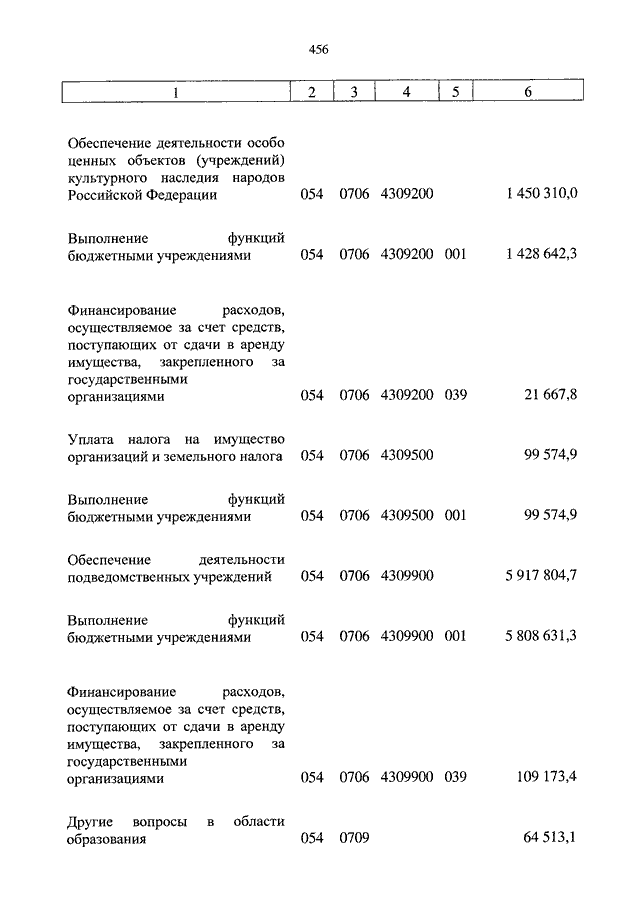 456

| 1 | 2 | 3 | 4 | 5 | 6 |
|---|---|---|---|---|---|
| Обеспечение деятельности особо ценных объектов (учреждений) культурного наследия народов Российской Федерации | 054 | 0706 | 4309200 | | 1 450 310,0 |
| Выполнение функций бюджетными учреждениями | 054 | 0706 | 4309200 | 001 | 1 428 642,3 |
| Финансирование расходов, осуществляемое за счет средств, поступающих от сдачи в аренду имущества, закрепленного за государственными организациями | 054 | 0706 | 4309200 | 039 | 21 667,8 |
| Уплата налога на имущество организаций и земельного налога | 054 | 0706 | 4309500 | | 99 574,9 |
| Выполнение функций бюджетными учреждениями | 054 | 0706 | 4309500 | 001 | 99 574,9 |
| Обеспечение деятельности подведомственных учреждений | 054 | 0706 | 4309900 | | 5 917 804,7 |
| Выполнение функций бюджетными учреждениями | 054 | 0706 | 4309900 | 001 | 5 808 631,3 |
| Финансирование расходов, осуществляемое за счет средств, поступающих от сдачи в аренду имущества, закрепленного за государственными организациями | 054 | 0706 | 4309900 | 039 | 109 173,4 |
| Другие вопросы в области образования | 054 | 0709 | | | 64 513,1 |